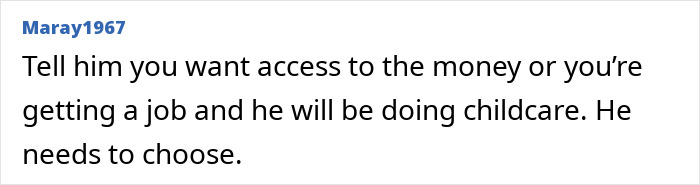 Maray1967

Tell him you want access to the money or you’re getting a job and he will be doing childcare. He needs to choose.